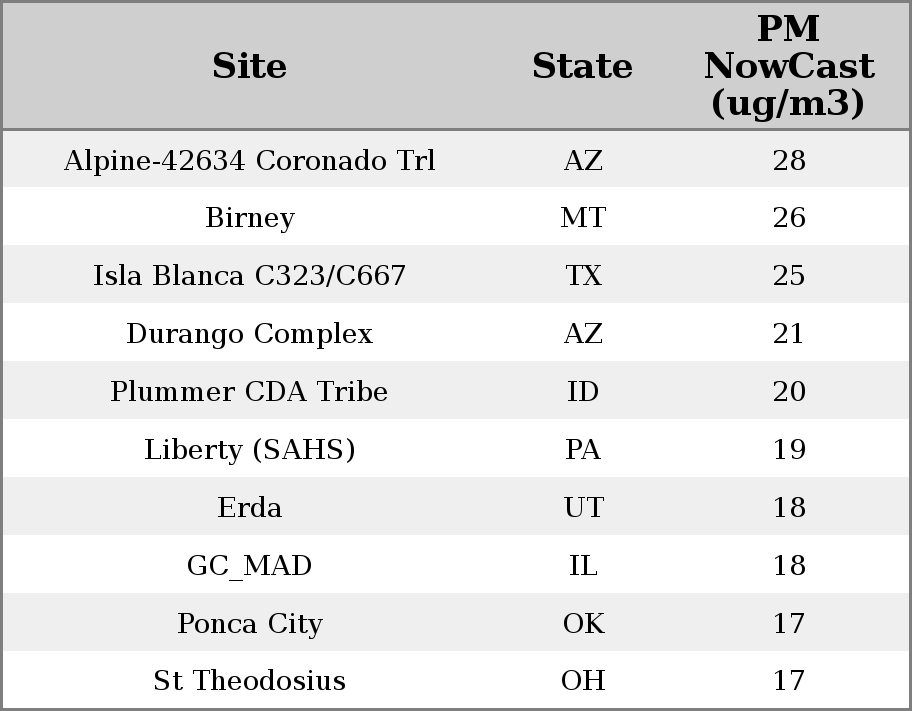 | Site | State | PM NowCast (ug/m3) |
|---|---|---|
| Alpine-42634 Coronado Trl | AZ | 28 |
| Birney | MT | 26 |
| Isla Blanca C323/C667 | TX | 25 |
| Durango Complex | AZ | 21 |
| Plummer CDA Tribe | ID | 20 |
| Liberty (SAHS) | PA | 19 |
| Erda | UT | 18 |
| GC_MAD | IL | 18 |
| Ponca City | OK | 17 |
| St Theodosius | OH | 17 |